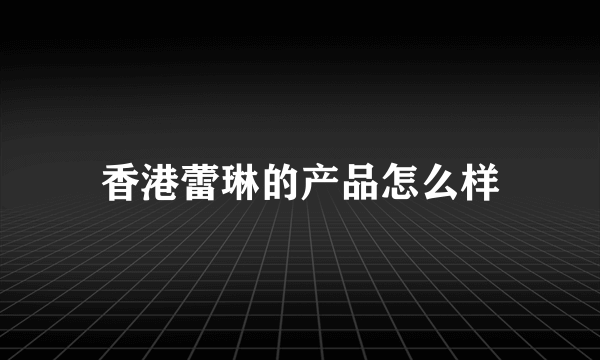 香港蕾琳的产品怎么样